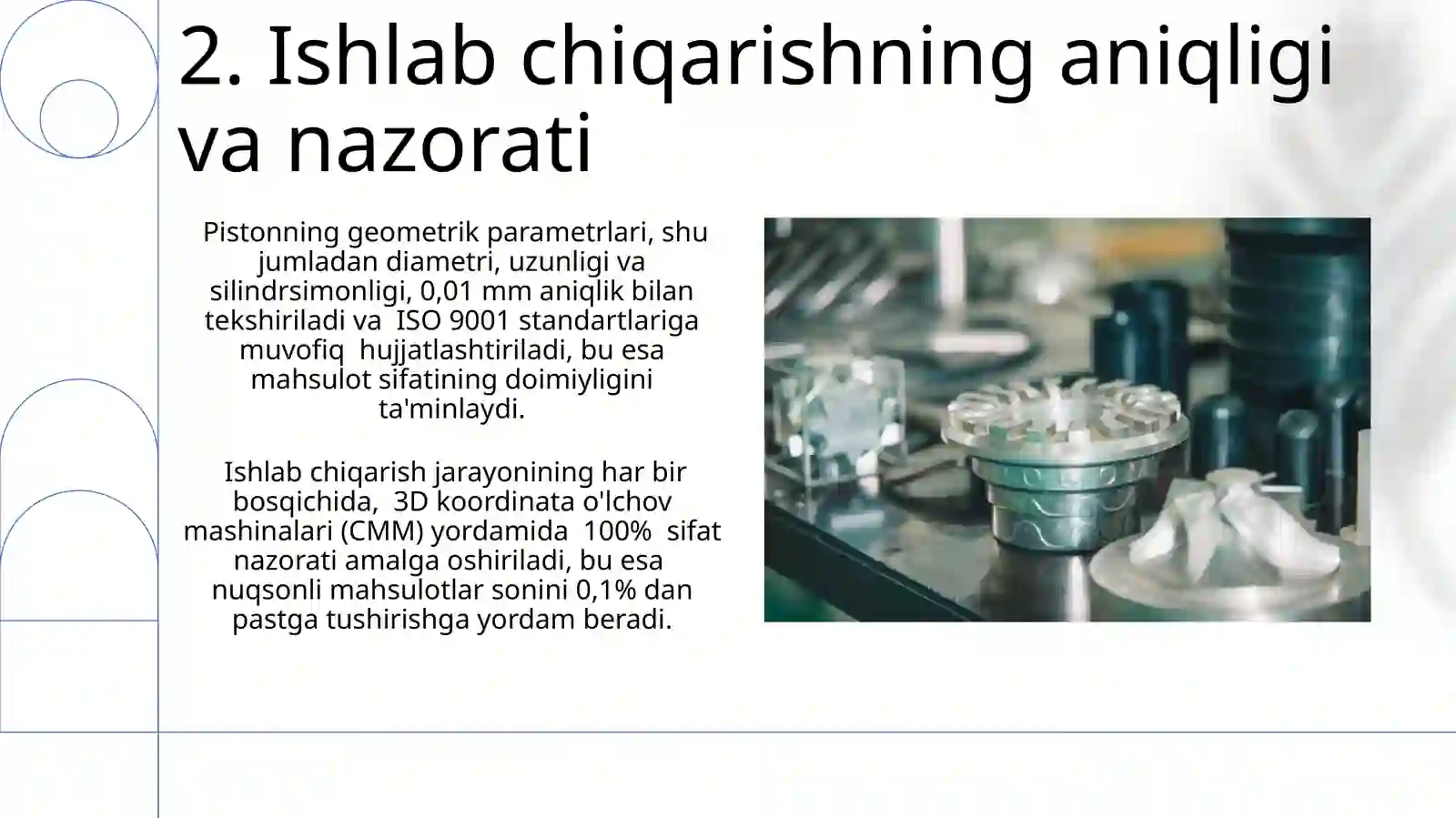 2. Ishlab chiqarishning aniqligi va nazorati

Pistonning geometrik parametrlari, shu jumladan diametri, uzunligi va silindrsimonligi, 0,01 mm aniqlik bilan tekshiriladi va ISO 9001 standartlariga muvofiq hujjatlashtiriladi, bu esa mahsulot sifatining doimiyligini ta'minlaydi.

Ishlab chiqarish jarayonining har bir bosqichida, 3D koordinata o'lchov mashinalari (CMM) yordamida 100% sifat nazorati amalga oshiriladi, bu esa nuqsonli mahsulotlar sonini 0,1% dan pastga tushirishga yordam beradi.